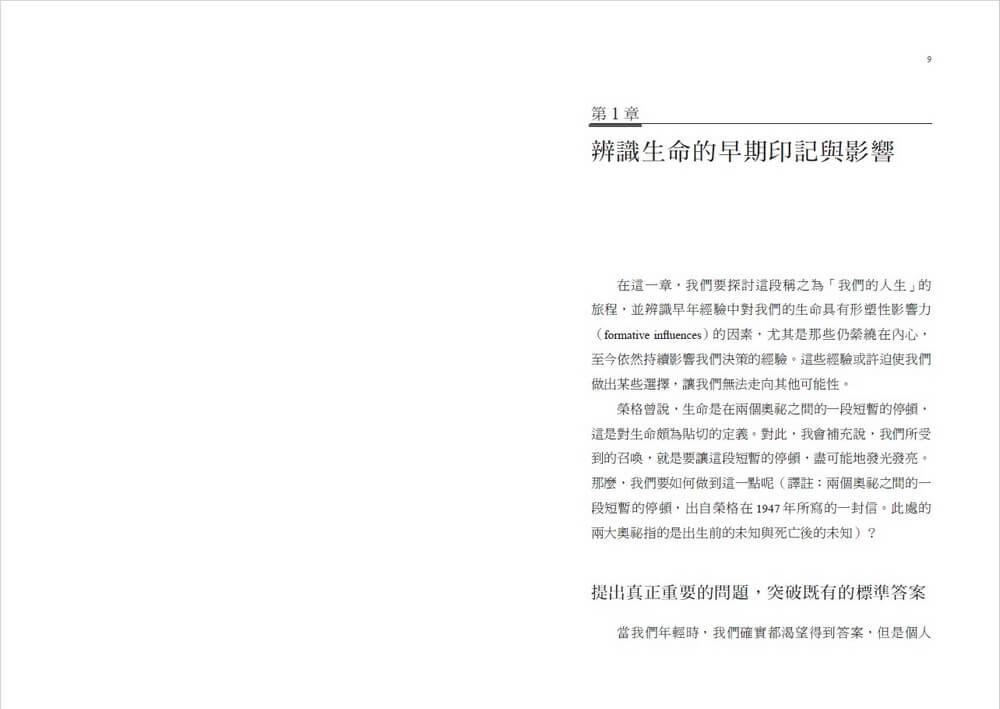 9

第 1 章

辨識生命的早期印記與影響

在這一章，我們要探討這段稱之為「我們的人生」的旅程，並辨識早年經驗中對我們的生命具有形塑性影響力（formative influences）的因素，尤其是那些仍縈繞在內心，至今依然持續影響我們決策的經驗。這些經驗或許迫使我們做出某些選擇，讓我們無法走向其他可能性。

榮格曾說，生命是在兩個奧祕之間的一段短暫的停頓，這是對生命頗為貼切的定義。對此，我會補充說，我們所受到的召喚，就是要讓這段短暫的停頓，盡可能地發光發亮。那麼，我們要如何做到這一點呢（譯註：兩個奧祕之間的一段短暫的停頓，出自榮格在 1947 年所寫的一封信。此處的兩大奧祕指的是出生前的未知與死亡後的未知）？

提出真正重要的問題，突破既有的標準答案

當我們年輕時，我們確實都渴望得到答案，但是個人